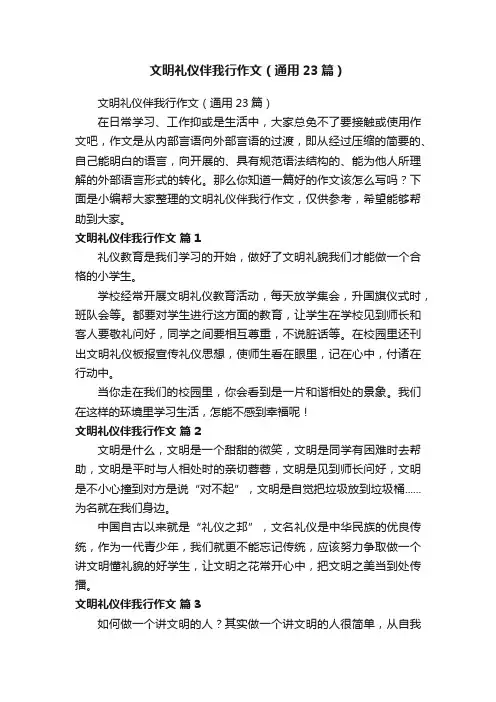 文明礼仪伴我行作文（通用23篇）

文明礼仪伴我行作文（通用23篇）

在日常学习、工作抑或是生活中，大家总免不了要接触或使用作文吧，作文是从内部言语向外部言语的过渡，即从经过压缩的简要的、自己能明白的语言，向开展的、具有规范语法结构的、能为他人所理解的外部语言形式的转化。那么你知道一篇好的作文该怎么写吗？下面是小编帮大家整理的文明礼仪伴我行作文，仅供参考，希望能够帮助到大家。

文明礼仪伴我行作文 篇1

礼仪教育是我们学习的开始，做好了文明礼貌我们才能做一个合格的小学生。

学校经常开展文明礼仪教育活动，每天放学集会，升国旗仪式时，班队会等。都要对学生进行这方面的教育，让学生在学校见到师长和客人要敬礼问好，同学之间要相互尊重，不说脏话等。在校园里还刊出文明礼仪板报宣传礼仪思想，使师生看在眼里，记在心中，付诸在行动中。

当你走在我们的校园里，你会看到是一片和谐相处的景象。我们在这样的环境里学习生活，怎能不感到幸福呢！

文明礼仪伴我行作文 篇2

文明是什么，文明是一个甜甜的微笑，文明是同学有困难时去帮助，文明是平时与人相处时的亲切蓉蓉，文明是见到师长问好，文明是不小心撞到对方是说“对不起”，文明是自觉把垃圾放到垃圾桶……为名就在我们身边。

中国自古以来就是“礼仪之邦”，文名礼仪是中华民族的优良传统，作为一代青少年，我们就更不能忘记传统，应该努力争取做一个讲文明懂礼貌的好学生，让文明之花常开心中，把文明之美当到处传播。

文明礼仪伴我行作文 篇3

如何做一个讲文明的人？其实做一个讲文明的人很简单，从自我